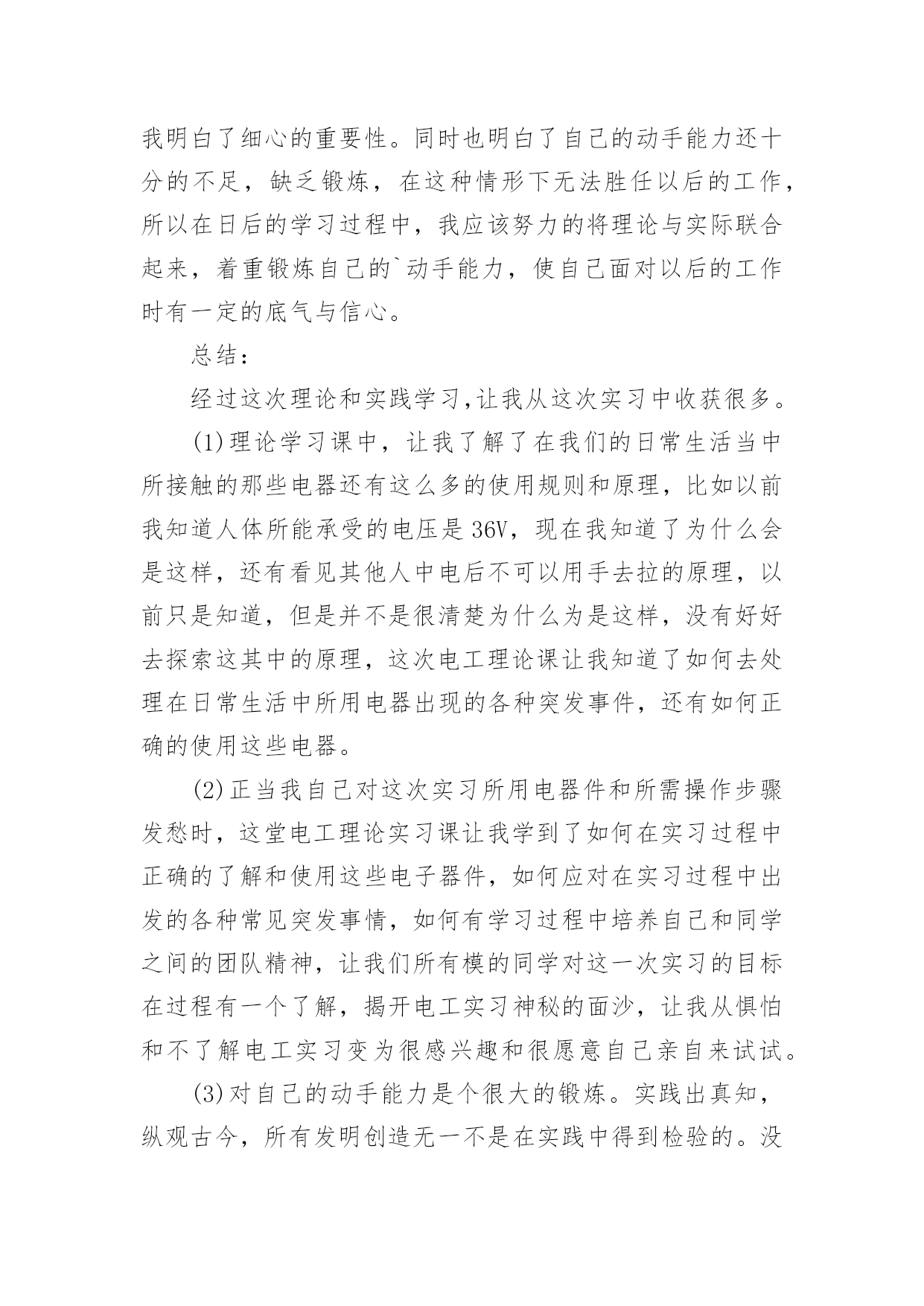 我明白了细心的重要性。同时也明白了自己的动手能力还十分的不足，缺乏锻炼，在这种情形下无法胜任以后的工作，所以在日后的学习过程中，我应该努力的将理论与实际联合起来，着重锻炼自己的`动手能力，使自己面对以后的工作时有一定的底气与信心。

总结：

经过这次理论和实践学习,让我从这次实习中收获很多。

(1)理论学习课中，让我了解了在我们的日常生活当中所接触的那些电器还有这么多的使用规则和原理，比如以前我知道人体所能承受的电压是36V，现在我知道了为什么会是这样，还有看见其他人中电后不可以用手去拉的原理，以前只是知道，但是并不是很清楚为什么为是这样，没有好好去探索这其中的原理，这次电工理论课让我知道了如何去处理在日常生活中所用电器出现的各种突发事件，还有如何正确的使用这些电器。

(2)正当我自己对这次实习所用电器件和所需操作步骤发愁时，这堂电工理论实习课让我学到了如何在实习过程中正确的了解和使用这些电子器件，如何应对在实习过程中出发的各种常见突发事情，如何有学习过程中培养自己和同学之间的团队精神，让我们所有模的同学对这一次实习的目标在过程有一个了解，揭开电工实习神秘的面沙，让我从惧怕和不了解电工实习变为很感兴趣和很愿意自己亲自来试试。

(3)对自己的动手能力是个很大的锻炼。实践出真知，纵观古今，所有发明创造无一不是在实践中得到检验的。没